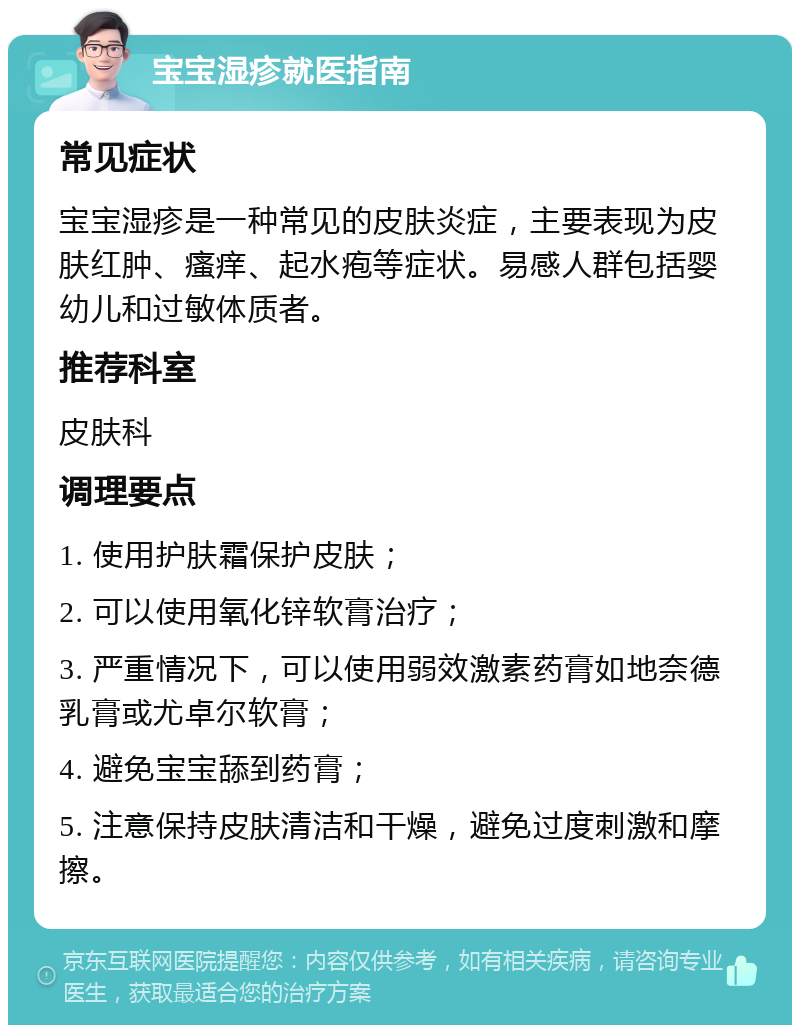 宝宝湿疹就医指南

常见症状

宝宝湿疹是一种常见的皮肤炎症，主要表现为皮肤红肿、瘙痒、起水疱等症状。易感人群包括婴幼儿和过敏体质者。

推荐科室

皮肤科

调理要点

1. 使用护肤霜保护皮肤；

2. 可以使用氧化锌软膏治疗；

3. 严重情况下，可以使用弱效激素药膏如地奈德乳膏或尤卓尔软膏；

4. 避免宝宝舔到药膏；

5. 注意保持皮肤清洁和干燥，避免过度刺激和摩擦。

京东互联网医院提醒您：内容仅供参考，如有相关疾病，请咨询专业医生，获取最适合您的治疗方案